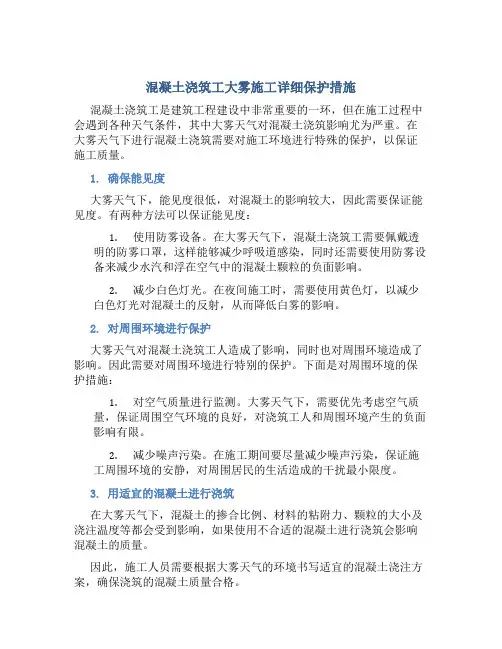 混凝土浇筑工大雾施工详细保护措施

混凝土浇筑工是建筑工程建设中非常重要的一环，但在施工过程中会遇到各种天气条件，其中大雾天气对混凝土浇筑影响尤为严重。在大雾天气下进行混凝土浇筑需要对施工环境进行特殊的保护，以保证施工质量。

1. 确保能见度

大雾天气下，能见度很低，对混凝土的影响较大，因此需要保证能见度。有两种方法可以保证能见度：

1. 使用防雾设备。在大雾天气下，混凝土浇筑工需要佩戴透明的防雾口罩，这样能够减少呼吸道感染，同时还需要使用防雾设备来减少水汽和浮在空气中的混凝土颗粒的负面影响。

2. 减少白色灯光。在夜间施工时，需要使用黄色灯，以减少白色灯光对混凝土的反射，从而降低白雾的影响。

2. 对周围环境进行保护

大雾天气对混凝土浇筑工人造成了影响，同时也对周围环境造成了影响。因此需要对周围环境进行特别的保护。下面是对周围环境的保护措施：

1. 对空气质量进行监测。大雾天气下，需要优先考虑空气质量，保证周围空气环境的良好，对浇筑工人和周围环境产生的负面影响有限。

2. 减少噪声污染。在施工期间要尽量减少噪声污染，保证施工周围环境的安静，对周围居民的生活造成的干扰最小限度。

3. 用适宜的混凝土进行浇筑

在大雾天气下，混凝土的掺合比例、材料的粘附力、颗粒的大小及浇注温度等都会受到影响，如果使用不合适的混凝土进行浇筑会影响混凝土的质量。

因此，施工人员需要根据大雾天气的环境书写适宜的混凝土浇注方案，确保浇筑的混凝土质量合格。